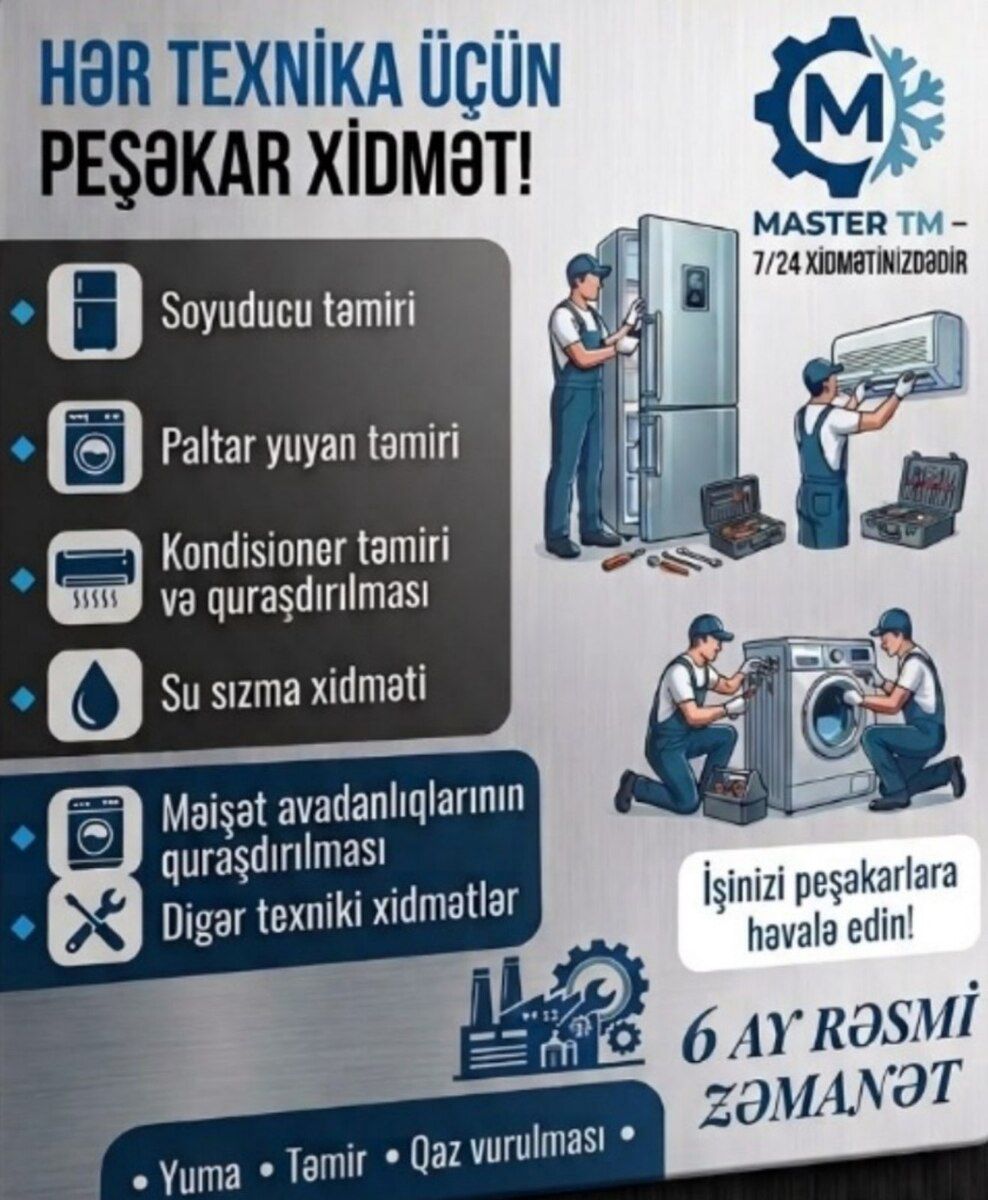 HƏR TEXNİKA ÜÇÜN
PEŞƏKAR XİDMƏT!

M

MASTER TM –
7/24 XİDMƏTİNİZDƏDİR

Soyuducu təmiri

Paltar yuyan təmiri

Kondisioner təmiri və quraşdırılması

Su sızma xidməti

Məişət avadanlıqlarının quraşdırılması

Digər texniki xidmətlər

İşinizi peşəkarlara həvalə edin!

6 AY RƏSMİ ZƏMANƏT

• Yuma • Təmir • Qaz vurulması •